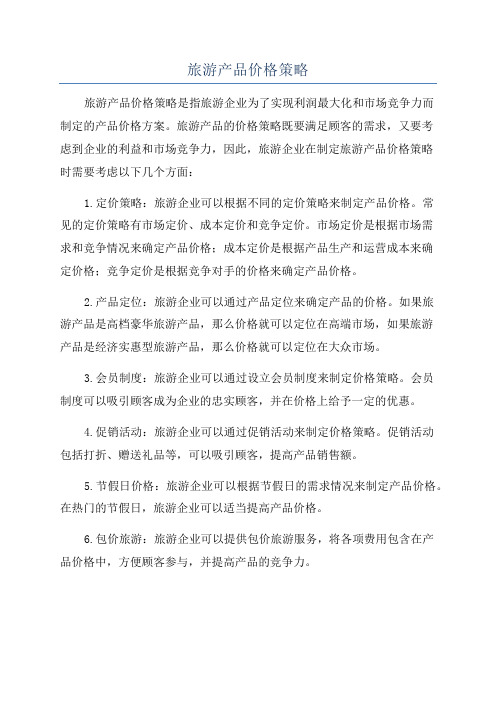 旅游产品价格策略

旅游产品价格策略是指旅游企业为了实现利润最大化和市场竞争力而制定的产品价格方案。旅游产品的价格策略既要满足顾客的需求，又要考虑到企业的利益和市场竞争力，因此，旅游企业在制定旅游产品价格策略时需要考虑以下几个方面：

1.定价策略：旅游企业可以根据不同的定价策略来制定产品价格。常见的定价策略有市场定价、成本定价和竞争定价。市场定价是根据市场需求和竞争情况来确定产品价格；成本定价是根据产品生产和运营成本来确定价格；竞争定价是根据竞争对手的价格来确定产品价格。

2.产品定位：旅游企业可以通过产品定位来确定产品的价格。如果旅游产品是高档豪华旅游产品，那么价格就可以定位在高端市场，如果旅游产品是经济实惠型旅游产品，那么价格就可以定位在大众市场。

3.会员制度：旅游企业可以通过设立会员制度来制定价格策略。会员制度可以吸引顾客成为企业的忠实顾客，并在价格上给予一定的优惠。

4.促销活动：旅游企业可以通过促销活动来制定价格策略。促销活动包括打折、赠送礼品等，可以吸引顾客，提高产品销售额。

5.节假日价格：旅游企业可以根据节假日的需求情况来制定产品价格。在热门的节假日，旅游企业可以适当提高产品价格。

6.包价旅游：旅游企业可以提供包价旅游服务，将各项费用包含在产品价格中，方便顾客参与，并提高产品的竞争力。